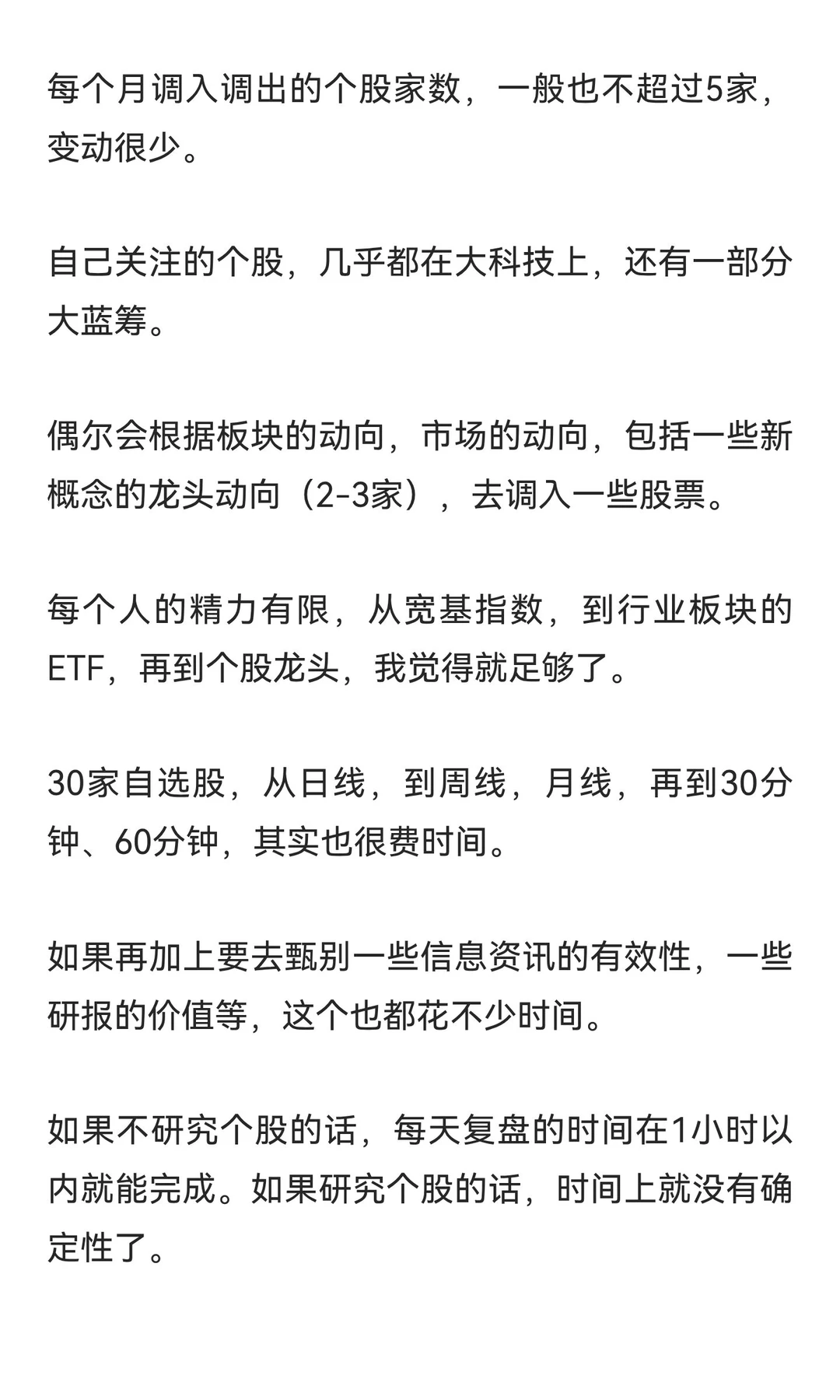 每个月调入调出的个股家数，一般也不超过5家，变动很少。

自己关注的个股，几乎都在大科技上，还有一部分大蓝筹。

偶尔会根据板块的动向，市场的动向，包括一些新概念的龙头动向（2-3家），去调入一些股票。

每个人的精力有限，从宽基指数，到行业板块的ETF，再到个股龙头，我觉得就足够了。

30家自选股，从日线，到周线，月线，再到30分钟、60分钟，其实也很费时间。

如果再加上要去甄别一些信息资讯的有效性，一些研报的价值等，这个也都花不少时间。

如果不研究个股的话，每天复盘的时间在1小时以内就能完成。如果研究个股的话，时间上就没有确定性了。